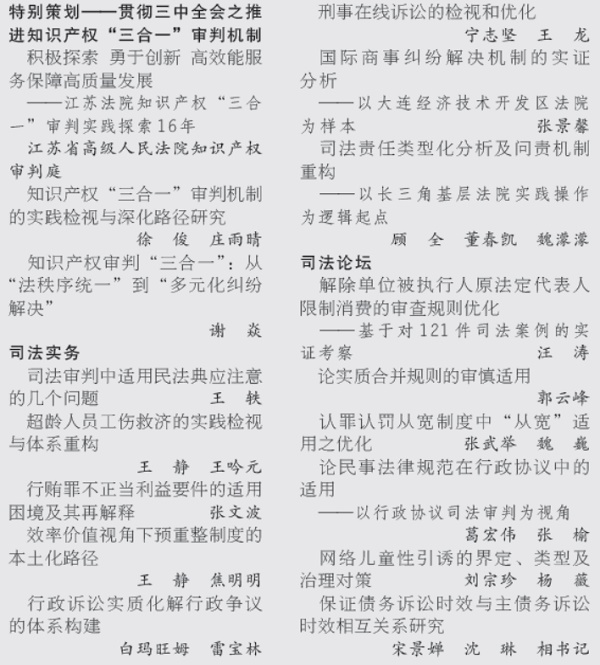 特别策划——贯彻三中全会之推进知识产权“三合一”审判机制

积极探索 勇于创新 高效能服务保障高质量发展

——江苏法院知识产权“三合一”审判实践探索16年

江苏省高级人民法院知识产权审判庭

知识产权“三合一”审判机制的实践检视与深化路径研究

徐 俊 庄雨晴

知识产权审判“三合一”：从“法秩序统一”到“多元化纠纷解决”

谢 焱

司法实务

司法审判中适用民法典应注意的几个问题 王 轶

超龄人员工伤救济的实践检视与体系重构

王 静 王吟元

行贿罪不正当利益要件的适用困境及其再解释 张文波

效率价值视角下预重整制度的本土化路径

王 静 焦明明

行政诉讼实质化解行政争议的体系构建

白玛旺姆 雷宝林

刑事在线诉讼的检视和优化

宁志坚 王 龙

国际商事纠纷解决机制的实证分析

——以大连经济技术开发区法院为样本 张景馨

司法责任类型化分析及问责机制重构

——以长三角基层法院实践操作为逻辑起点

顾 全 董春凯 魏濛濛

司法论坛

解除单位被执行人原法定代表人限制消费的审查规则优化

——基于对121件司法案例的实证考察 汪 涛

论实质合并规则的审慎适用

郭云峰

认罪认罚从宽制度中“从宽”适用之优化 张武举 魏 巍

论民事法律规范在行政协议中的适用

——以行政协议司法审判为视角

葛宏伟 张 榆

网络儿童性引诱的界定、类型及治理对策 刘宗珍 杨 薇

保证债务诉讼时效与主债务诉讼时效相互关系研究

宋景婵 沈 琳 相书记